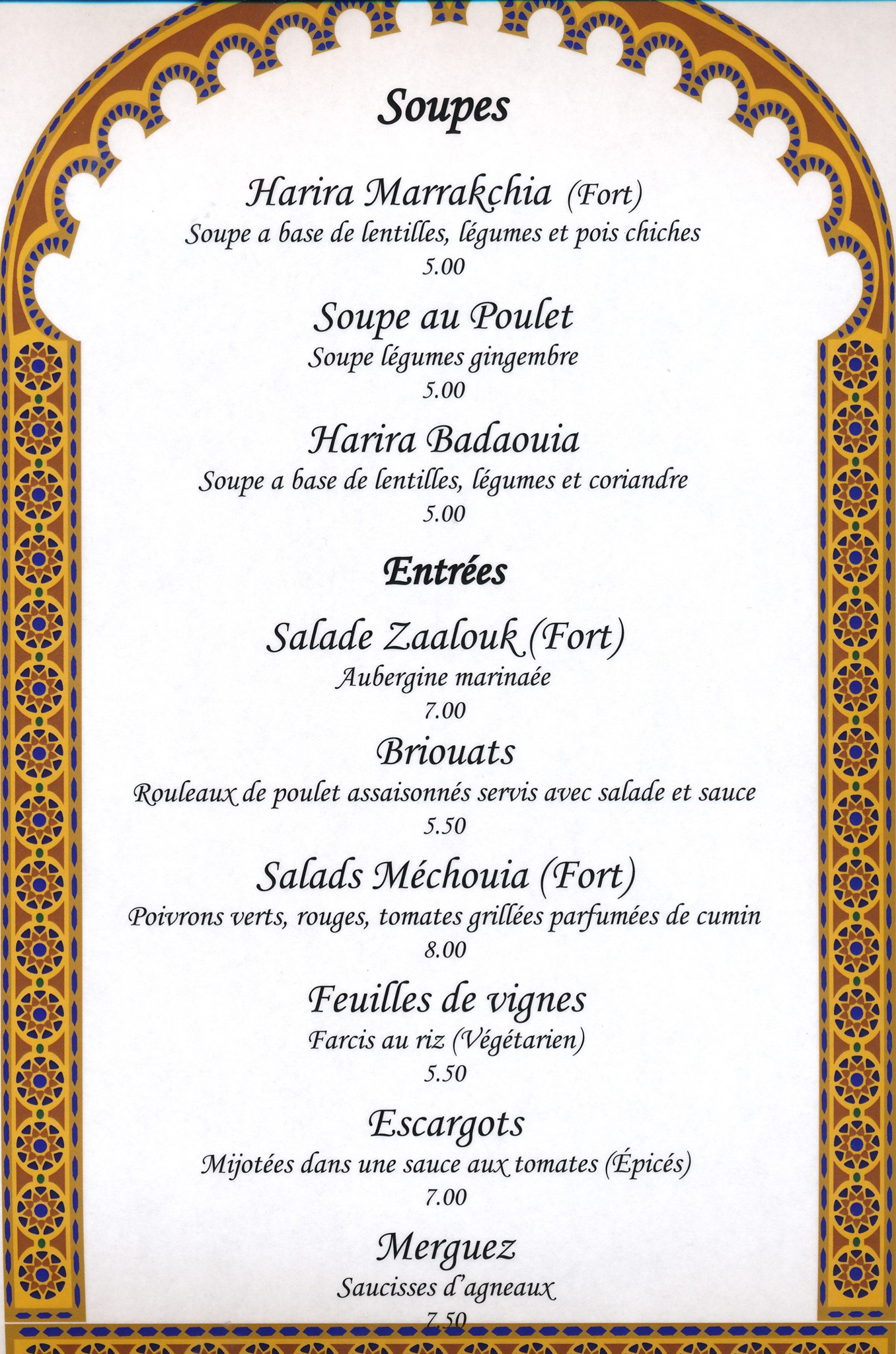 Soupes

Harira Marrakchia (Fort)
Soupe a base de lentilles, légumes et pois chiches
5.00

Soupe au Poulet
Soupe légumes gingembre
5.00

Harira Badaouia
Soupe a base de lentilles, légumes et coriandre
5.00

Entrées

Salade Zaalouk (Fort)
Aubergine marinaée
7.00

Briouats
Rouleaux de poulet assaisonnés servis avec salade et sauce
5.50

Salads Méchouia (Fort)
Poivrons verts, rouges, tomates grillées parfumées de cumin
8.00

Feuilles de vignes
Farcis au riz (Végétarien)
5.50

Escargots
Mijotées dans une sauce aux tomates (Épicés)
7.00

Merguez
Saucisses d'agneaux
7.50